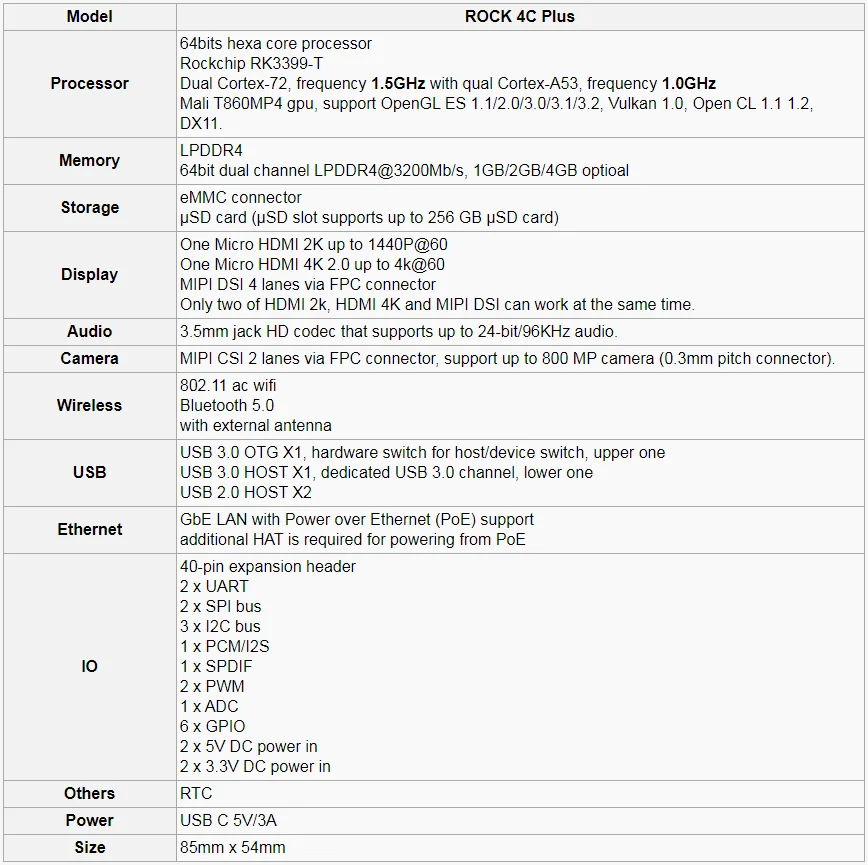 | Model | ROCK 4C Plus |
|---|---|
| Processor | 64bits hexa core processor<br>Rockchip RK3399-T<br>Dual Cortex-72, frequency **1.5GHz** with qual Cortex-A53, frequency **1.0GHz**<br>Mali T860MP4 gpu, support OpenGL ES 1.1/2.0/3.0/3.1/3.2, Vulkan 1.0, Open CL 1.1 1.2, DX11. |
| Memory | LPDDR4<br>64bit dual channel LPDDR4@3200Mb/s, 1GB/2GB/4GB optioal |
| Storage | eMMC connector<br>µSD card (µSD slot supports up to 256 GB µSD card) |
| Display | One Micro HDMI 2K up to 1440P@60<br>One Micro HDMI 4K 2.0 up to 4k@60<br>MIPI DSI 4 lanes via FPC connector<br>Only two of HDMI 2k, HDMI 4K and MIPI DSI can work at the same time. |
| Audio | 3.5mm jack HD codec that supports up to 24-bit/96KHz audio. |
| Camera | MIPI CSI 2 lanes via FPC connector, support up to 800 MP camera (0.3mm pitch connector). |
| Wireless | 802.11 ac wifi<br>Bluetooth 5.0<br>with external antenna |
| USB | USB 3.0 OTG X1, hardware switch for host/device switch, upper one<br>USB 3.0 HOST X1, dedicated USB 3.0 channel, lower one<br>USB 2.0 HOST X2 |
| Ethernet | GbE LAN with Power over Ethernet (PoE) support<br>additional HAT is required for powering from PoE |
| IO | 40-pin expansion header<br>2 x UART<br>2 x SPI bus<br>3 x I2C bus<br>1 x PCM/I2S<br>1 x SPDIF<br>2 x PWM<br>1 x ADC<br>6 x GPIO<br>2 x 5V DC power in<br>2 x 3.3V DC power in |
| Others | RTC |
| Power | USB C 5V/3A |
| Size | 85mm x 54mm |